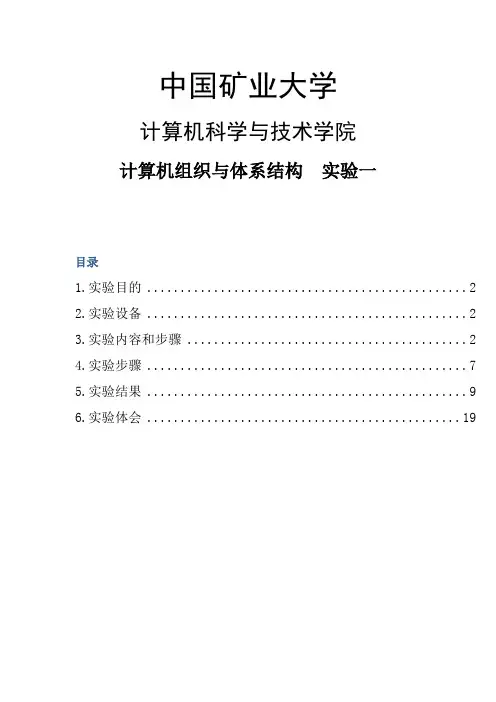 中国矿业大学

计算机科学与技术学院

计算机组织与体系结构 实验一

目录

1.实验目的 2

2.实验设备 2

3.实验内容和步骤 2

4.实验步骤 7

5.实验结果 9

6.实验体会 19